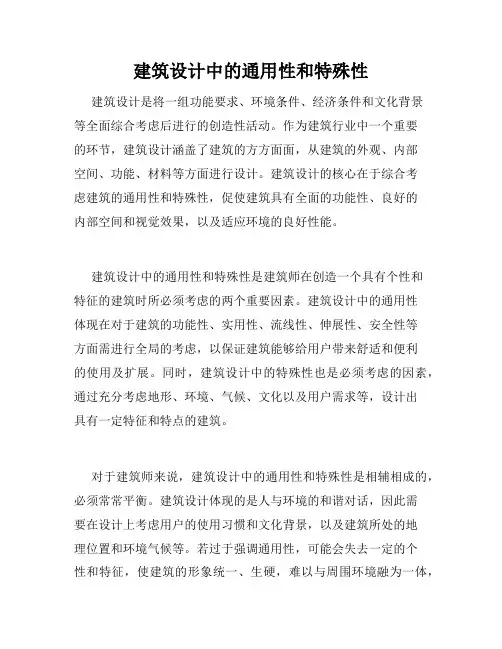 建筑设计中的通用性和特殊性

建筑设计是将一组功能要求、环境条件、经济条件和文化背景等全面综合考虑后进行的创造性活动。作为建筑行业中一个重要的环节，建筑设计涵盖了建筑的方方面面，从建筑的外观、内部空间、功能、材料等方面进行设计。建筑设计的核心在于综合考虑建筑的通用性和特殊性，促使建筑具有全面的功能性、良好的内部空间和视觉效果，以及适应环境的良好性能。

建筑设计中的通用性和特殊性是建筑师在创造一个具有个性和特征的建筑时所必须考虑的两个重要因素。建筑设计中的通用性体现在对于建筑的功能性、实用性、流线性、伸展性、安全性等方面需进行全局的考虑，以保证建筑能够给用户带来舒适和便利的使用及扩展。同时，建筑设计中的特殊性也是必须考虑的因素，通过充分考虑地形、环境、气候、文化以及用户需求等，设计出具有一定特征和特点的建筑。

对于建筑师来说，建筑设计中的通用性和特殊性是相辅相成的，必须常常平衡。建筑设计体现的是人与环境的和谐对话，因此需要在设计上考虑用户的使用习惯和文化背景，以及建筑所处的地理位置和环境气候等。若过于强调通用性，可能会失去一定的个性和特征，使建筑的形象统一、生硬，难以与周围环境融为一体，